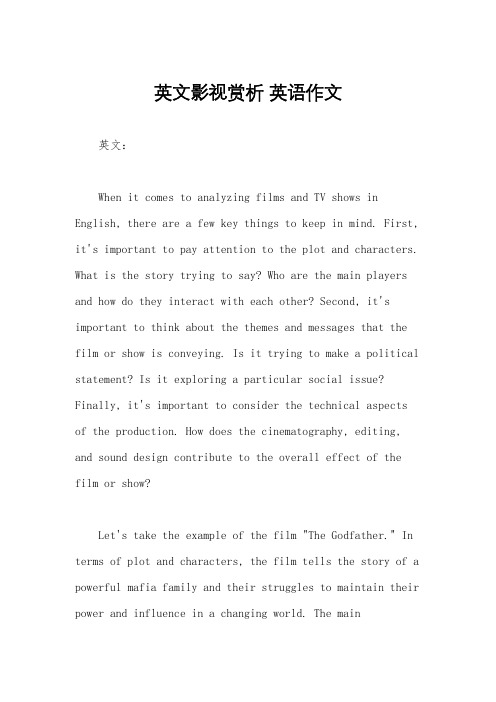 英文影视赏析 英语作文

英文：

When it comes to analyzing films and TV shows in English, there are a few key things to keep in mind. First, it's important to pay attention to the plot and characters. What is the story trying to say? Who are the main players and how do they interact with each other? Second, it's important to think about the themes and messages that the film or show is conveying. Is it trying to make a political statement? Is it exploring a particular social issue? Finally, it's important to consider the technical aspects of the production. How does the cinematography, editing, and sound design contribute to the overall effect of the film or show?

Let's take the example of the film "The Godfather." In terms of plot and characters, the film tells the story of a powerful mafia family and their struggles to maintain their power and influence in a changing world. The main